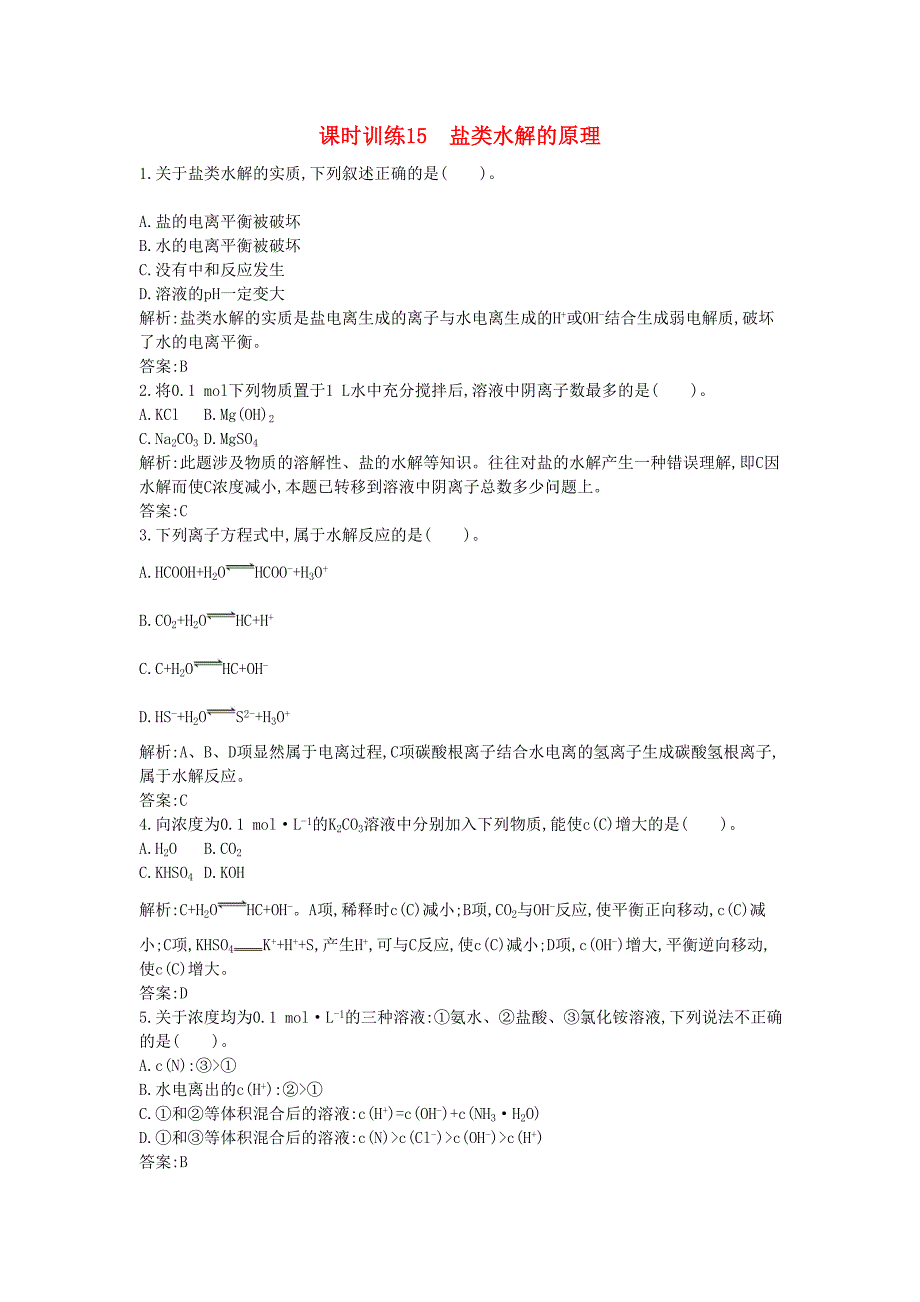 课时训练15　盐类水解的原理

1.关于盐类水解的实质,下列叙述正确的是(　　)。

A.盐的电离平衡被破坏
B.水的电离平衡被破坏
C.没有中和反应发生
D.溶液的pH一定变大

解析:盐类水解的实质是盐电离生成的离子与水电离生成的$H^+$或$OH^-$结合生成弱电解质,破坏了水的电离平衡。
答案:B

2.将0.1 mol下列物质置于1 L水中充分搅拌后,溶液中阴离子数最多的是(　　)。
A.KCl　B.$Mg(OH)_2$
C.$Na_2CO_3$ D.$MgSO_4$
解析:此题涉及物质的溶解性、盐的水解等知识。往往对盐的水解产生一种错误理解,即C因水解而使C浓度减小,本题已转移到溶液中阴离子总数多少问题上。
答案:C

3.下列离子方程式中,属于水解反应的是(　　)。

A.$HCOOH+H_2O \rightleftharpoons HCOO^-+H_3O^+$

B.$CO_2+H_2O \rightleftharpoons HC+H^+$

C.$C+H_2O \rightleftharpoons HC+OH^-$

D.$HS^-+H_2O \rightleftharpoons S^{2-}+H_3O^+$

解析:A、B、D项显然属于电离过程,C项碳酸根离子结合水电离的氢离子生成碳酸氢根离子,属于水解反应。
答案:C

4.向浓度为0.1 mol·$L^{-1}$的$K_2CO_3$溶液中分别加入下列物质,能使c(C)增大的是(　　)。
A.$H_2O$　B.$CO_2$
C.$KHSO_4$　D.KOH

解析:$C+H_2O \rightleftharpoons HC+OH^-$。A项,稀释时c(C)减小;B项,$CO_2$与$OH^-$反应,使平衡正向移动,c(C)减小;C项,$KHSO_4 = K^++H^++S$,产生$H^+$,可与C反应,使c(C)减小;D项,c($OH^-$)增大,平衡逆向移动,使c(C)增大。
答案:D

5.关于浓度均为0.1 mol·$L^{-1}$的三种溶液:①氨水、②盐酸、③氯化铵溶液,下列说法不正确的是(　　)。
A.c(N):③>①
B.水电离出的c($H^+$):②>①
C.①和②等体积混合后的溶液:c($H^+$)=c($OH^-$)+c($NH_3·H_2O$)
D.①和③等体积混合后的溶液:c(N)>c($Cl^-$)>c($OH^-$)>c($H^+$)
答案:B